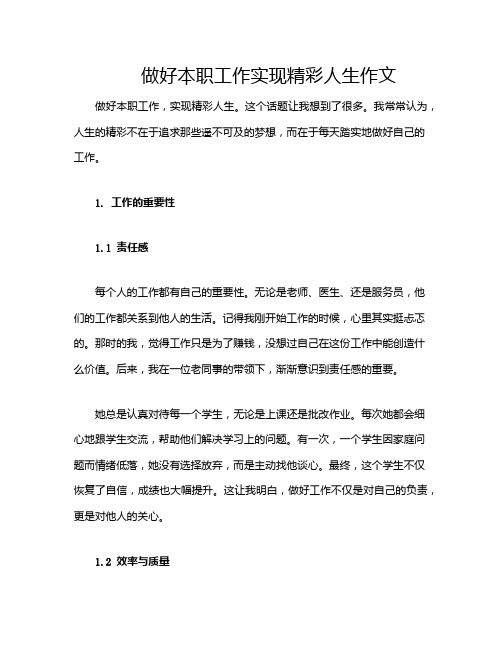 做好本职工作实现精彩人生作文

做好本职工作，实现精彩人生。这个话题让我想到了很多。我常常认为，人生的精彩不在于追求那些遥不可及的梦想，而在于每天踏实地做好自己的工作。

1. 工作的重要性

1.1 责任感

每个人的工作都有自己的重要性。无论是老师、医生、还是服务员，他们的工作都关系到他人的生活。记得我刚开始工作的时候，心里其实挺忐忑的。那时的我，觉得工作只是为了赚钱，没想过自己在这份工作中能创造什么价值。后来，我在一位老同事的带领下，渐渐意识到责任感的重要。

她总是认真对待每一个学生，无论是上课还是批改作业。每次她都会细心地跟学生交流，帮助他们解决学习上的问题。有一次，一个学生因家庭问题而情绪低落，她没有选择放弃，而是主动找他谈心。最终，这个学生不仅恢复了自信，成绩也大幅提升。这让我明白，做好工作不仅是对自己的负责，更是对他人的关心。

1.2 效率与质量